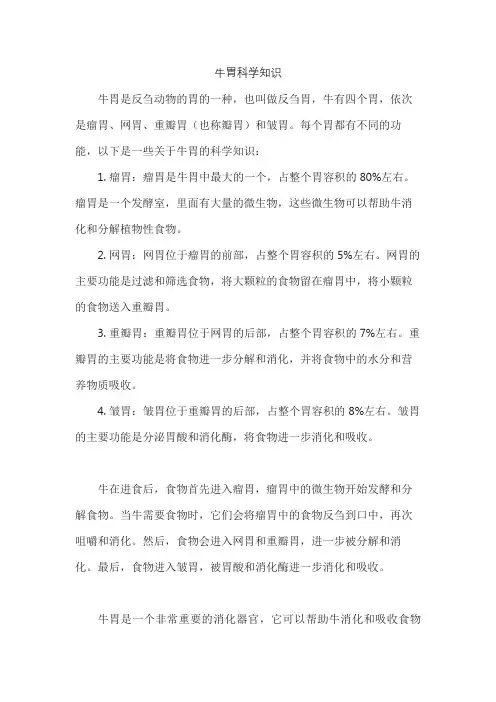 牛胃科学知识

牛胃是反刍动物的胃的一种，也叫做反刍胃，牛有四个胃，依次是瘤胃、网胃、重瓣胃（也称瓣胃）和皱胃。每个胃都有不同的功能，以下是一些关于牛胃的科学知识：

1. 瘤胃：瘤胃是牛胃中最大的一个，占整个胃容积的 80%左右。瘤胃是一个发酵室，里面有大量的微生物，这些微生物可以帮助牛消化和分解植物性食物。

2. 网胃：网胃位于瘤胃的前部，占整个胃容积的 5%左右。网胃的主要功能是过滤和筛选食物，将大颗粒的食物留在瘤胃中，将小颗粒的食物送入重瓣胃。

3. 重瓣胃：重瓣胃位于网胃的后部，占整个胃容积的 7%左右。重瓣胃的主要功能是将食物进一步分解和消化，并将食物中的水分和营养物质吸收。

4. 皱胃：皱胃位于重瓣胃的后部，占整个胃容积的 8%左右。皱胃的主要功能是分泌胃酸和消化酶，将食物进一步消化和吸收。

牛在进食后，食物首先进入瘤胃，瘤胃中的微生物开始发酵和分解食物。当牛需要食物时，它们会将瘤胃中的食物反刍到口中，再次咀嚼和消化。然后，食物会进入网胃和重瓣胃，进一步被分解和消化。最后，食物进入皱胃，被胃酸和消化酶进一步消化和吸收。

牛胃是一个非常重要的消化器官，它可以帮助牛消化和吸收食物